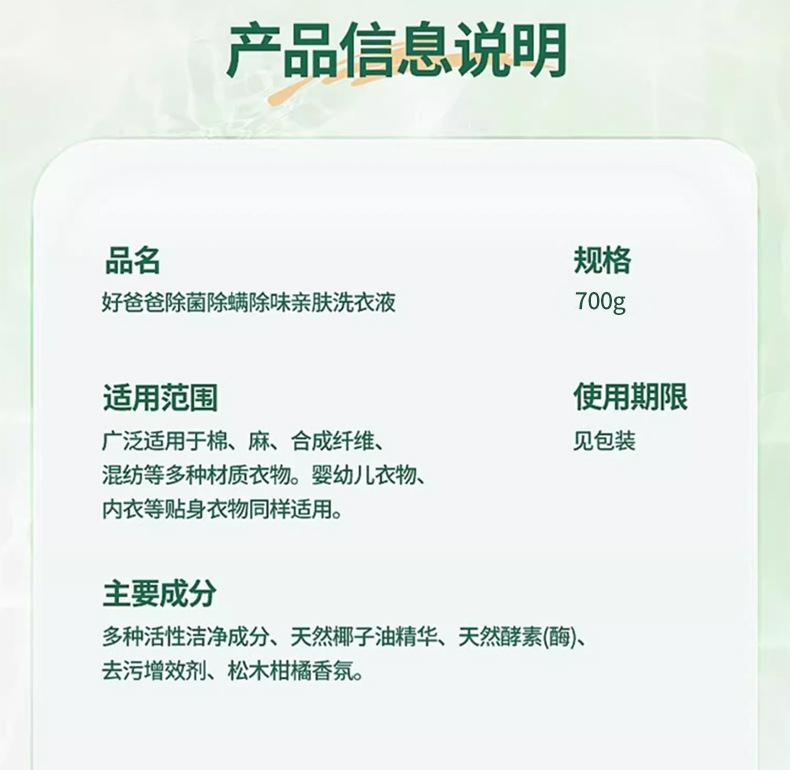 产品信息说明

品名
好爸爸除菌除螨除味亲肤洗衣液

规格
700g

适用范围
广泛适用于棉、麻、合成纤维、混纺等多种材质衣物。婴幼儿衣物、内衣等贴身衣物同样适用。

使用期限
见包装

主要成分
多种活性洁净成分、天然椰子油精华、天然酵素(酶)、去污增效剂、松木柑橘香氛。